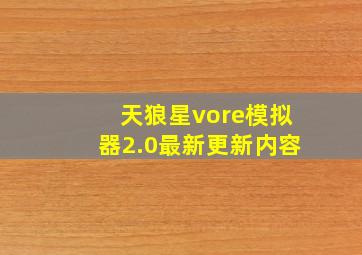 天狼星vore模拟器2.0最新更新内容